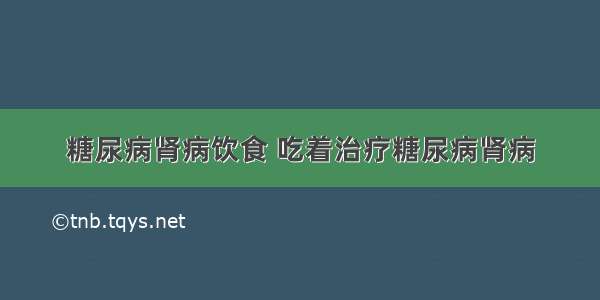 糖尿病肾病饮食 吃着治疗糖尿病肾病

©tnb.tqys.net